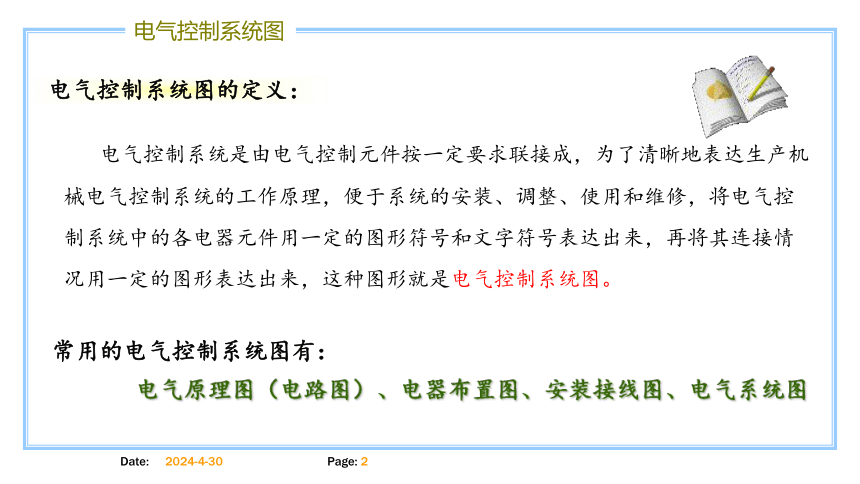 电气控制系统图

电气控制系统图的定义：

电气控制系统是由电气控制元件按一定要求联接成，为了清晰地表达生产机械电气控制系统的工作原理，便于系统的安装、调整、使用和维修，将电气控制系统中的各电器元件用一定的图形符号和文字符号表达出来，再将其连接情况用一定的图形表达出来，这种图形就是电气控制系统图。

常用的电气控制系统图有：

电气原理图（电路图）、电器布置图、安装接线图、电气系统图

Date: 2024-4-30 Page: 2